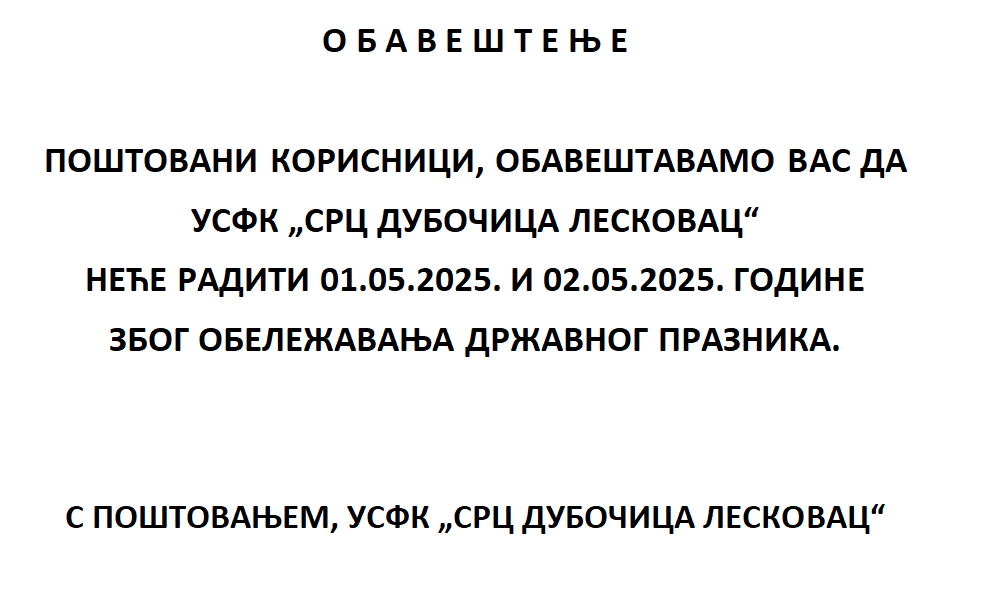 О Б А В Е Ш Т Е Њ Е

ПОШТОВАНИ КОРИСНИЦИ, ОБАВЕШТАВАМО ВАС ДА УСФК „СРЦ ДУБОЧИЦА ЛЕСКОВАЦ“ НЕЋЕ РАДИТИ 01.05.2025. И 02.05.2025. ГОДИНЕ ЗБОГ ОБЕЛЕЖАВАЊА ДРЖАВНОГ ПРАЗНИКА.

С ПОШТОВАЊЕМ, УСФК „СРЦ ДУБОЧИЦА ЛЕСКОВАЦ“